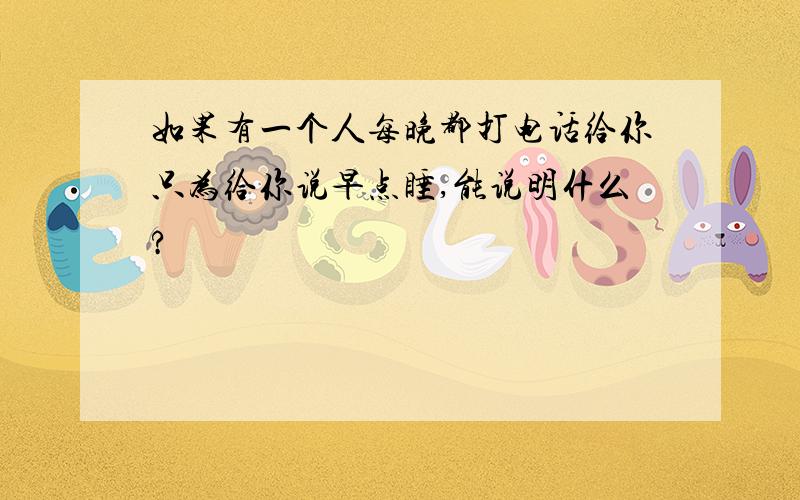 如果有一个人每晚都打电话给你只为给你说早点睡,能说明什么?